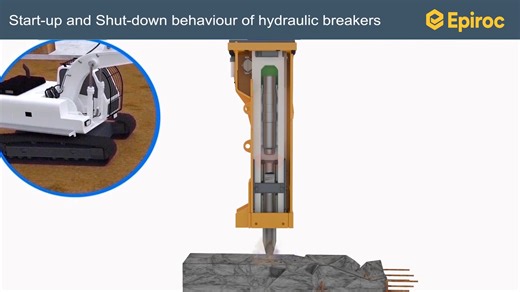 Start-up and Shut-down behaviour of hydraulic breakers

Epiroc